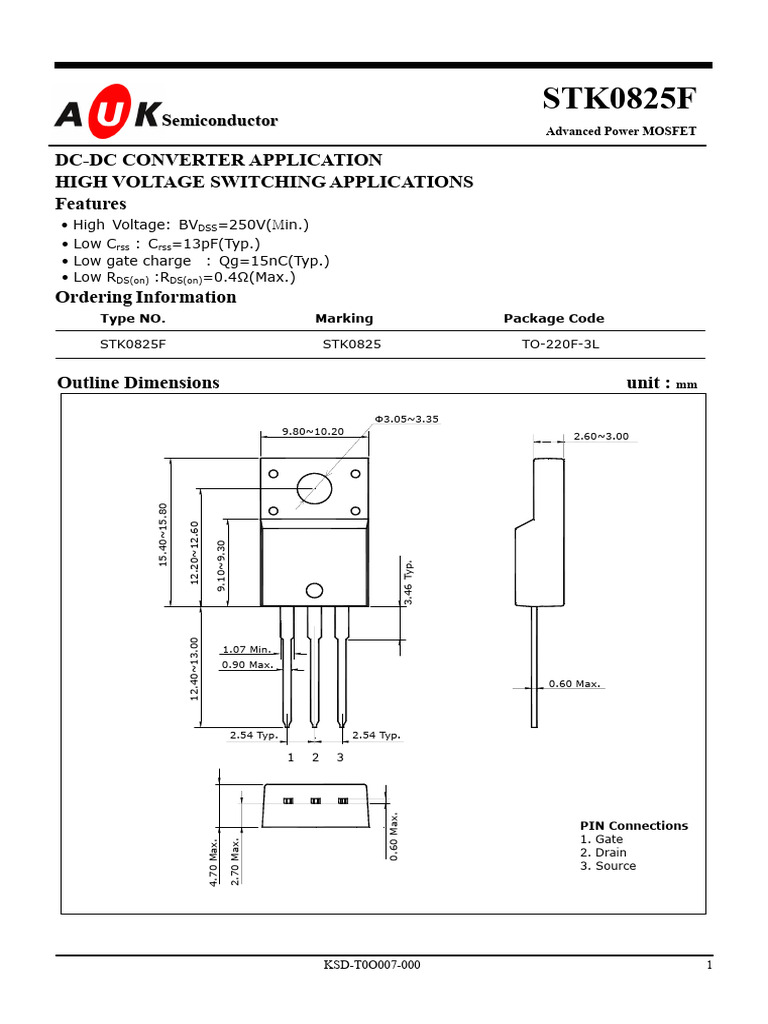 AUK Semiconductor

STK0825F

Advanced Power MOSFET

DC-DC CONVERTER APPLICATION
HIGH VOLTAGE SWITCHING APPLICATIONS

Features

• High Voltage: $BV_{DSS}$=250V(Min.)
• Low $C_{rss}$ : $C_{rss}$=13pF(Typ.)
• Low gate charge : Qg=15nC(Typ.)
• Low $R_{DS(on)}$ :$R_{DS(on)}$=0.4Ω(Max.)

Ordering Information

| Type NO. | Marking | Package Code |
|---|---|---|
| STK0825F | STK0825 | TO-220F-3L |

Outline Dimensions

unit : mm

9.80~10.20
Φ3.05~3.35
2.60~3.00
15.40~15.80
12.20~12.60
9.10~9.30
3.46 Typ.
12.40~13.00
1.07 Min.
0.90 Max.
0.60 Max.
2.54 Typ.
2.54 Typ.
1 2 3
4.70 Max.
2.70 Max.
0.60 Max.

PIN Connections
1. Gate
2. Drain
3. Source

KSD-T0O007-000

1